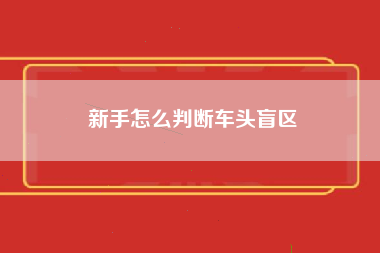 新手怎么判断车头盲区